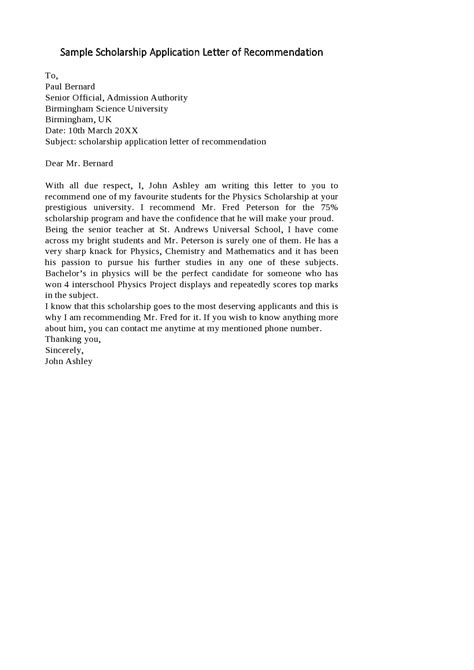 Sample Scholarship Application Letter of Recommendation

To,
Paul Bernard
Senior Official, Admission Authority
Birmingham Science University
Birmingham, UK
Date: 10th March 20XX
Subject: scholarship application letter of recommendation

Dear Mr. Bernard

With all due respect, I, John Ashley am writing this letter to you to recommend one of my favourite students for the Physics Scholarship at your prestigious university. I recommend Mr. Fred Peterson for the 75% scholarship program and have the confidence that he will make your proud.
Being the senior teacher at St. Andrews Universal School, I have come across my bright students and Mr. Peterson is surely one of them. He has a very sharp knack for Physics, Chemistry and Mathematics and it has been his passion to pursue his further studies in any one of these subjects. Bachelor's in physics will be the perfect candidate for someone who has won 4 interschool Physics Project displays and repeatedly scores top marks in the subject.
I know that this scholarship goes to the most deserving applicants and this is why I am recommending Mr. Fred for it. If you wish to know anything more about him, you can contact me anytime at my mentioned phone number.
Thanking you,
Sincerely,
John Ashley